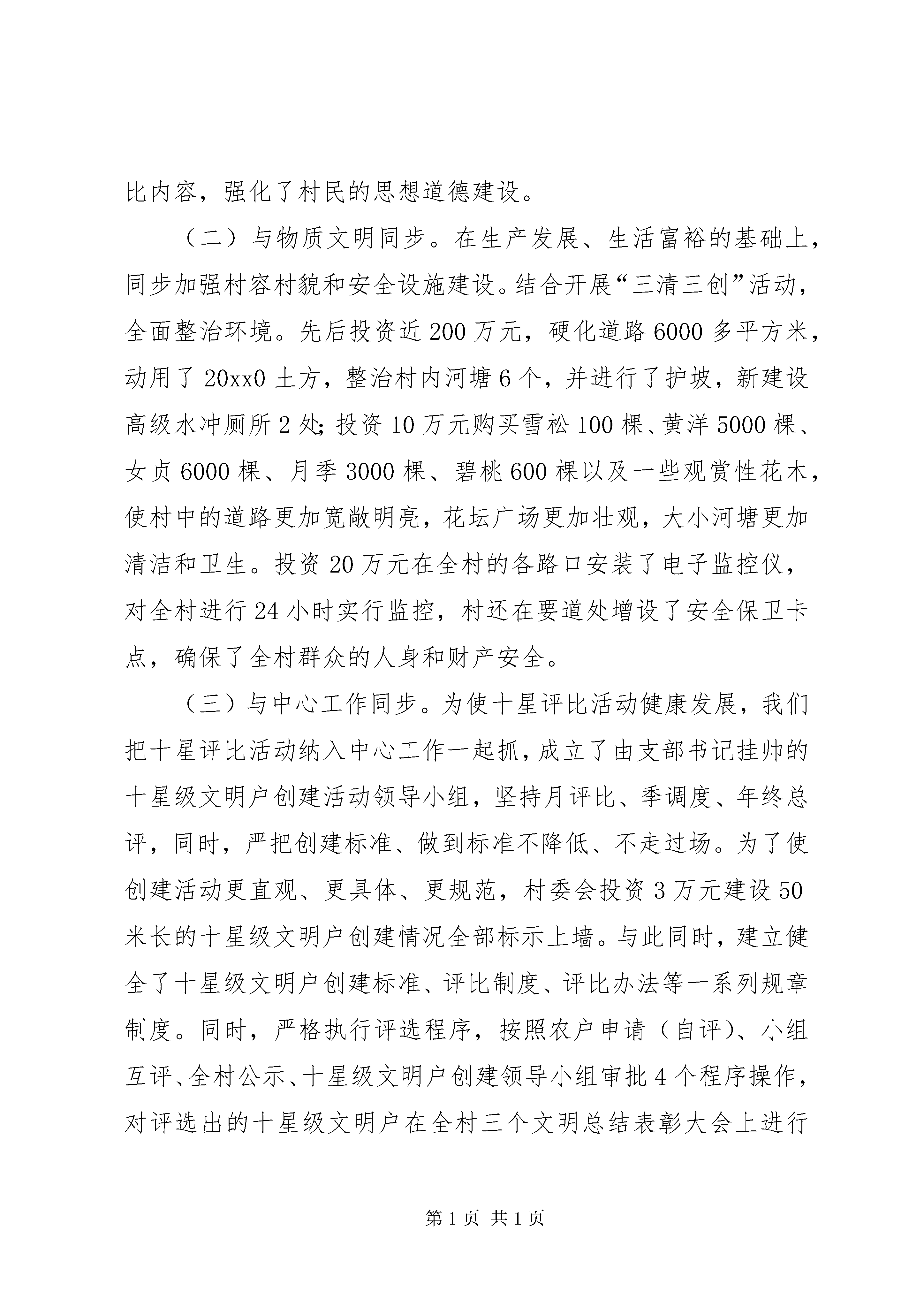 比内容，强化了村民的思想道德建设。

（二）与物质文明同步。在生产发展、生活富裕的基础上，同步加强村容村貌和安全设施建设。结合开展“三清三创”活动，全面整治环境。先后投资近200万元，硬化道路6000多平方米，动用了20xx0土方，整治村内河塘6个，并进行了护坡，新建设高级水冲厕所2处;投资10万元购买雪松100棵、黄洋5000棵、女贞6000棵、月季3000棵、碧桃600棵以及一些观赏性花木，使村中的道路更加宽敞明亮，花坛广场更加壮观，大小河塘更加清洁和卫生。投资20万元在全村的各路口安装了电子监控仪，对全村进行24小时实行监控，村还在要道处增设了安全保卫卡点，确保了全村群众的人身和财产安全。

（三）与中心工作同步。为使十星评比活动健康发展，我们把十星评比活动纳入中心工作一起抓，成立了由支部书记挂帅的十星级文明户创建活动领导小组，坚持月评比、季调度、年终总评，同时，严把创建标准、做到标准不降低、不走过场。为了使创建活动更直观、更具体、更规范，村委会投资3万元建设50米长的十星级文明户创建情况全部标示上墙。与此同时，建立健全了十星级文明户创建标准、评比制度、评比办法等一系列规章制度。同时，严格执行评选程序，按照农户申请（自评）、小组互评、全村公示、十星级文明户创建领导小组审批4个程序操作，对评选出的十星级文明户在全村三个文明总结表彰大会上进行

第1页 共1页